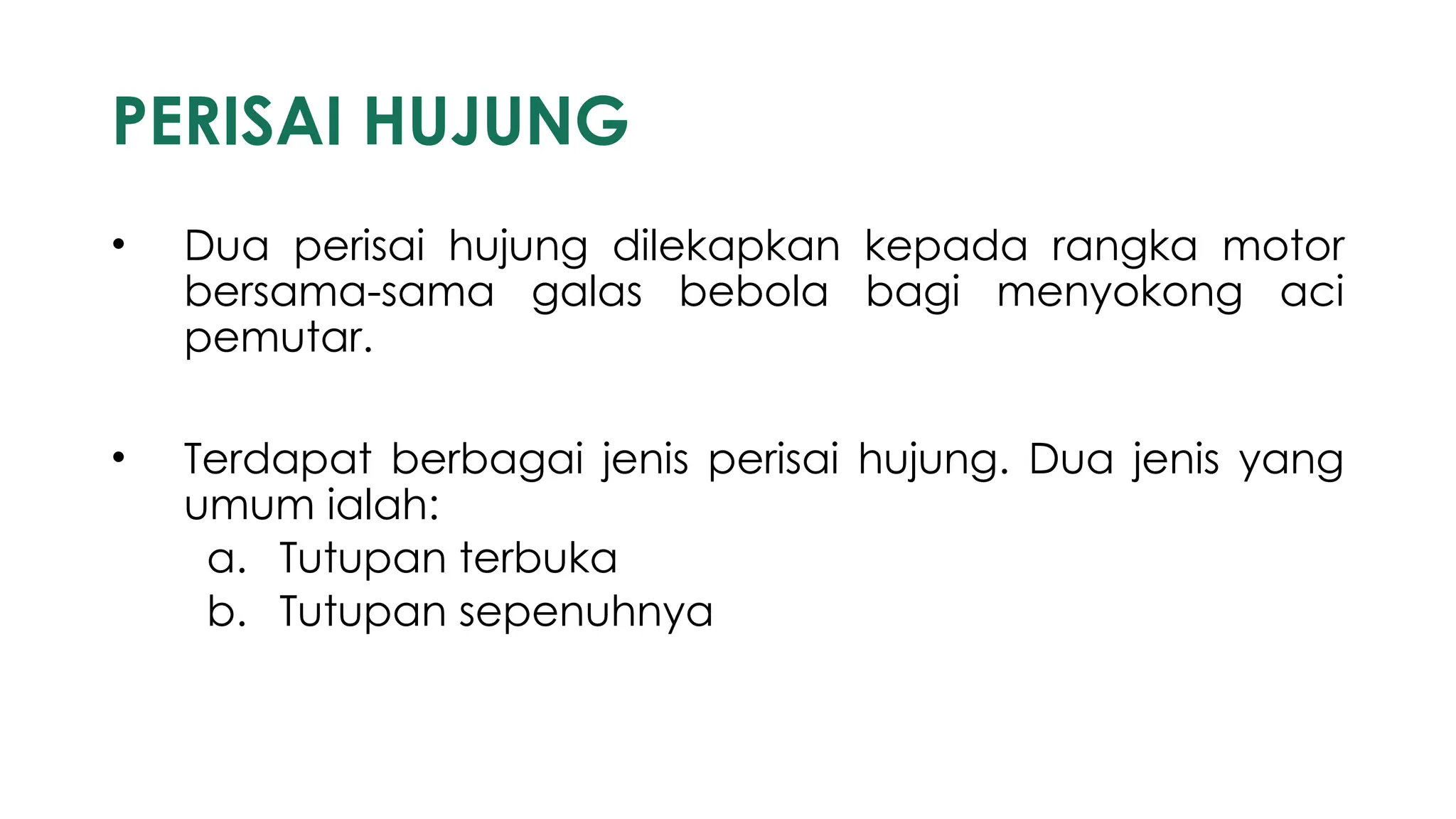 PERISAI HUJUNG

• Dua perisai hujung dilekapkan kepada rangka motor bersama-sama galas bebola bagi menyokong aci pemutar.

• Terdapat berbagai jenis perisai hujung. Dua jenis yang umum ialah:
a. Tutupan terbuka
b. Tutupan sepenuhnya